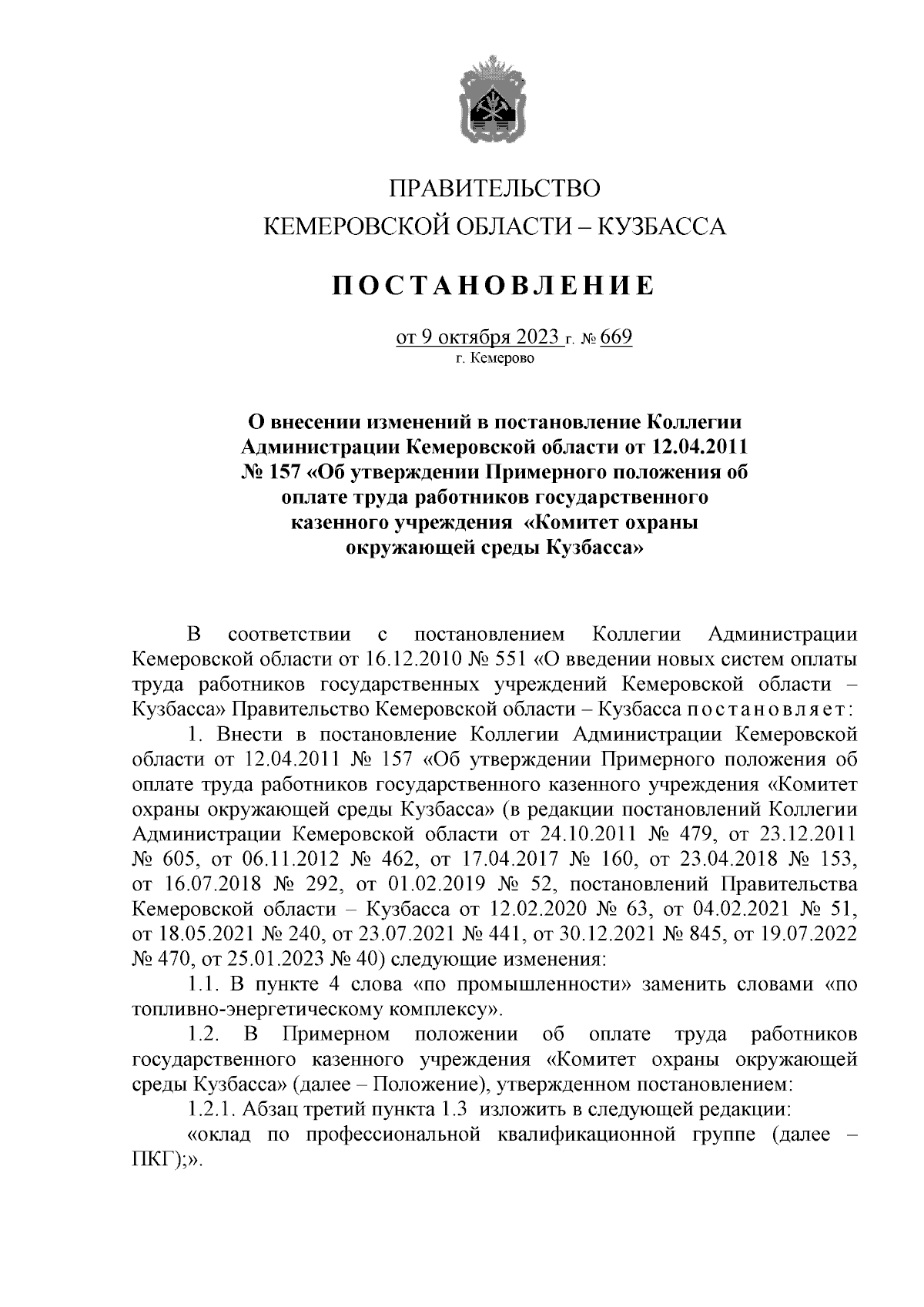 ПРАВИТЕЛЬСТВО
КЕМЕРОВСКОЙ ОБЛАСТИ – КУЗБАССА

ПОСТАНОВЛЕНИЕ

от 9 октября 2023 г. № 669
г. Кемерово

О внесении изменений в постановление Коллегии Администрации Кемеровской области от 12.04.2011 № 157 «Об утверждении Примерного положения об оплате труда работников государственного казенного учреждения «Комитет охраны окружающей среды Кузбасса»

В соответствии с постановлением Коллегии Администрации Кемеровской области от 16.12.2010 № 551 «О введении новых систем оплаты труда работников государственных учреждений Кемеровской области – Кузбасса» Правительство Кемеровской области – Кузбасса постановляет:

1. Внести в постановление Коллегии Администрации Кемеровской области от 12.04.2011 № 157 «Об утверждении Примерного положения об оплате труда работников государственного казенного учреждения «Комитет охраны окружающей среды Кузбасса» (в редакции постановлений Коллегии Администрации Кемеровской области от 24.10.2011 № 479, от 23.12.2011 № 605, от 06.11.2012 № 462, от 17.04.2017 № 160, от 23.04.2018 № 153, от 16.07.2018 № 292, от 01.02.2019 № 52, постановлений Правительства Кемеровской области – Кузбасса от 12.02.2020 № 63, от 04.02.2021 № 51, от 18.05.2021 № 240, от 23.07.2021 № 441, от 30.12.2021 № 845, от 19.07.2022 № 470, от 25.01.2023 № 40) следующие изменения:

1.1. В пункте 4 слова «по промышленности» заменить словами «по топливно-энергетическому комплексу».

1.2. В Примерном положении об оплате труда работников государственного казенного учреждения «Комитет охраны окружающей среды Кузбасса» (далее – Положение), утвержденном постановлением:

1.2.1. Абзац третий пункта 1.3 изложить в следующей редакции:

«оклад по профессиональной квалификационной группе (далее – ПКГ);».